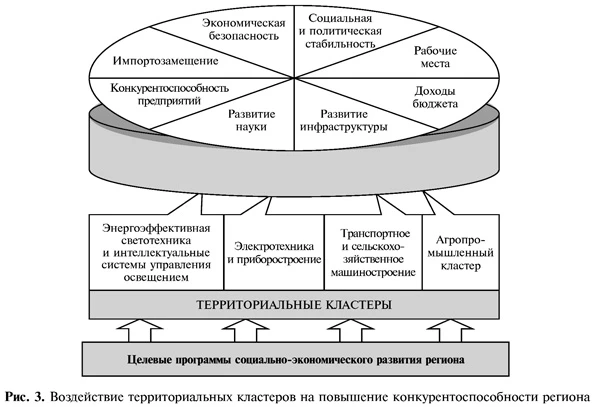 Экономическая безопасность

Социальная и политическая стабильность

Импортозамещение

Рабочие места

Конкурентоспособность предприятий

Доходы бюджета

Развитие науки

Развитие инфраструктуры

Энергоэффективная светотехника и интеллектуальные системы управления освещением

Электротехника и приборостроение

Транспортное и сельскохозяйственное машиностроение

Агропромышленный кластер

ТЕРРИТОРИАЛЬНЫЕ КЛАСТЕРЫ

Целевые программы социально-экономического развития региона

Рис. 3. Воздействие территориальных кластеров на повышение конкурентоспособности региона